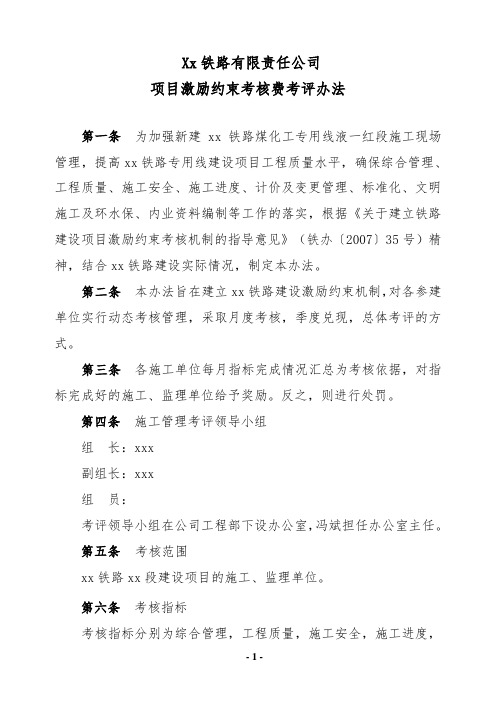 Xx 铁路有限责任公司
项目激励约束考核费考评办法

第一条 为加强新建 xx 铁路煤化工专用线液一红段施工现场管理，提高 xx 铁路专用线建设项目工程质量水平，确保综合管理、工程质量、施工安全、施工进度、计价及变更管理、标准化、文明施工及环水保、内业资料编制等工作的落实，根据《关于建立铁路建设项目激励约束考核机制的指导意见》（铁办〔2007〕35 号）精神，结合 xx 铁路建设实际情况，制定本办法。

第二条 本办法旨在建立 xx 铁路建设激励约束机制，对各参建单位实行动态考核管理，采取月度考核，季度兑现，总体考评的方式。

第三条 各施工单位每月指标完成情况汇总为考核依据，对指标完成好的施工、监理单位给予奖励。反之，则进行处罚。

第四条 施工管理考评领导小组

组 长：xxx

副组长：xxx

组 员：

考评领导小组在公司工程部下设办公室，冯斌担任办公室主任。

第五条 考核范围

xx 铁路 xx 段建设项目的施工、监理单位。

第六条 考核指标

考核指标分别为综合管理，工程质量，施工安全，施工进度，

- 1 -